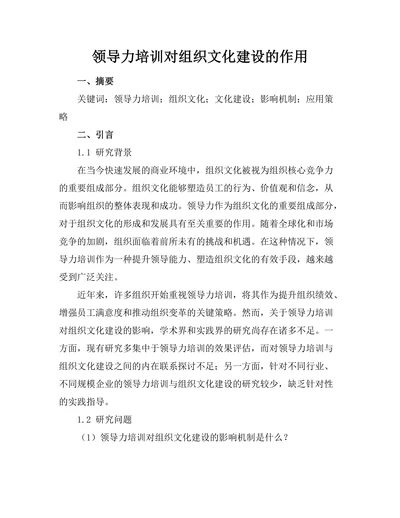 领导力培训对组织文化建设的作用

一、摘要

关键词：领导力培训；组织文化；文化建设；影响机制；应用策略

二、引言

1.1 研究背景

在当今快速发展的商业环境中，组织文化被视为组织核心竞争力的重要组成部分。组织文化能够塑造员工的行为、价值观和信念，从而影响组织的整体表现和成功。领导力作为组织文化的重要组成部分，对于组织文化的形成和发展具有至关重要的作用。随着全球化和市场竞争的加剧，组织面临着前所未有的挑战和机遇。在这种情况下，领导力培训作为一种提升领导能力、塑造组织文化的有效手段，越来越受到广泛关注。

近年来，许多组织开始重视领导力培训，将其作为提升组织绩效、增强员工满意度和推动组织变革的关键策略。然而，关于领导力培训对组织文化建设的影响，学术界和实践界的研究尚存在诸多不足。一方面，现有研究多集中于领导力培训的效果评估，而对领导力培训与组织文化建设之间的内在联系探讨不足；另一方面，针对不同行业、不同规模企业的领导力培训与组织文化建设的研究较少，缺乏针对性的实践指导。

1.2 研究问题

（1）领导力培训对组织文化建设的影响机制是什么？